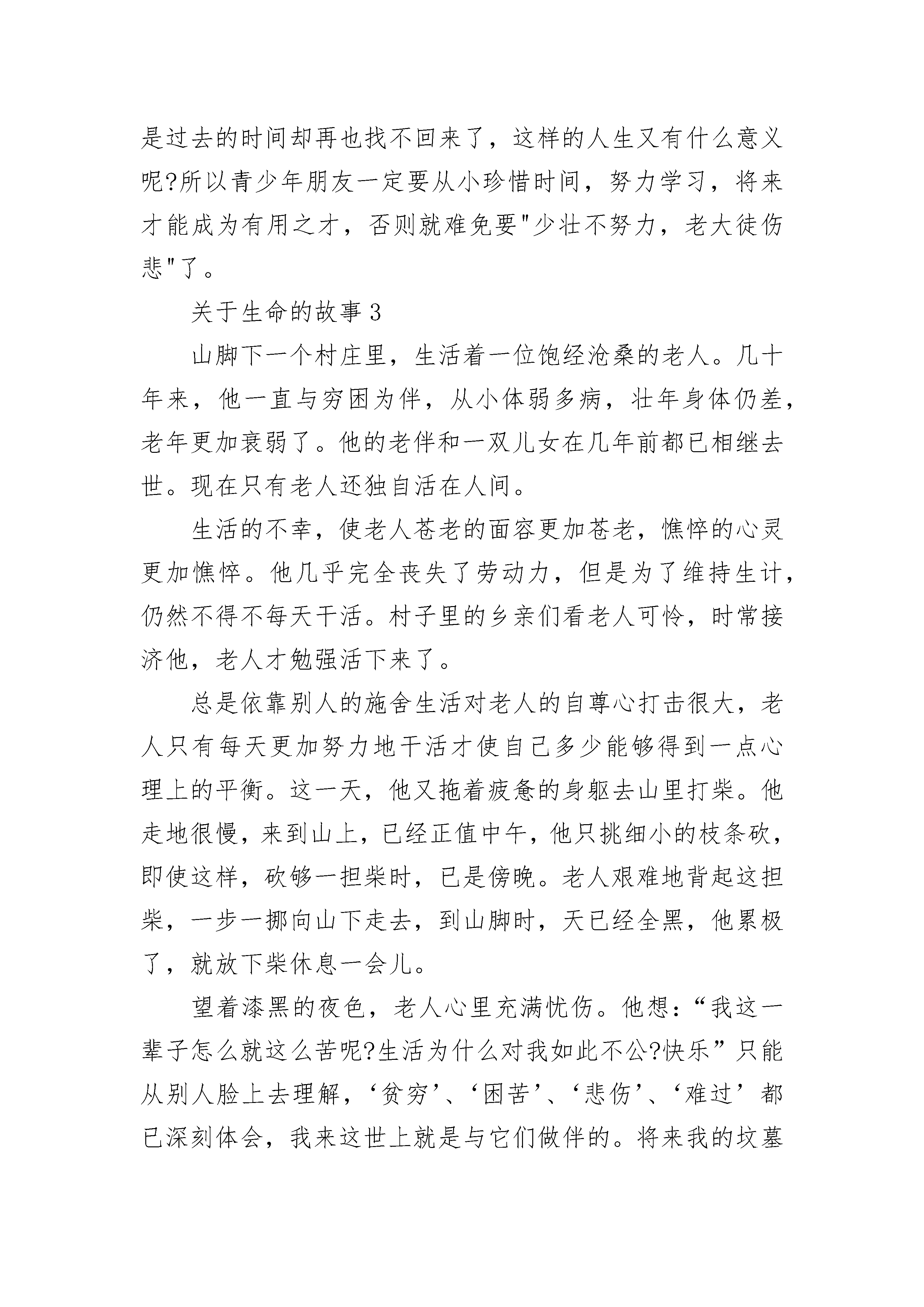 是过去的时间却再也找不回来了，这样的人生又有什么意义呢?所以青少年朋友一定要从小珍惜时间，努力学习，将来才能成为有用之才，否则就难免要"少壮不努力，老大徒伤悲"了。

关于生命的故事3

山脚下一个村庄里，生活着一位饱经沧桑的老人。几十年来，他一直与穷困为伴，从小体弱多病，壮年身体仍差，老年更加衰弱了。他的老伴和一双儿女在几年前都已相继去世。现在只有老人还独自活在人间。

生活的不幸，使老人苍老的面容更加苍老，憔悴的心灵更加憔悴。他几乎完全丧失了劳动力，但是为了维持生计，仍然不得不每天干活。村子里的乡亲们看老人可怜，时常接济他，老人才勉强活下来了。

总是依靠别人的施舍生活对老人的自尊心打击很大，老人只有每天更加努力地干活才使自己多少能够得到一点心理上的平衡。这一天，他又拖着疲惫的身躯去山里打柴。他走地很慢，来到山上，已经正值中午，他只挑细小的枝条砍，即使这样，砍够一担柴时，已是傍晚。老人艰难地背起这担柴，一步一挪向山下走去，到山脚时，天已经全黑，他累极了，就放下柴休息一会儿。

望着漆黑的夜色，老人心里充满忧伤。他想：“我这一辈子怎么就这么苦呢?生活为什么对我如此不公?快乐”只能从别人脸上去理解，‘贫穷’、‘困苦’、‘悲伤’、‘难过’都已深刻体会，我来这世上就是与它们做伴的。将来我的坟墓